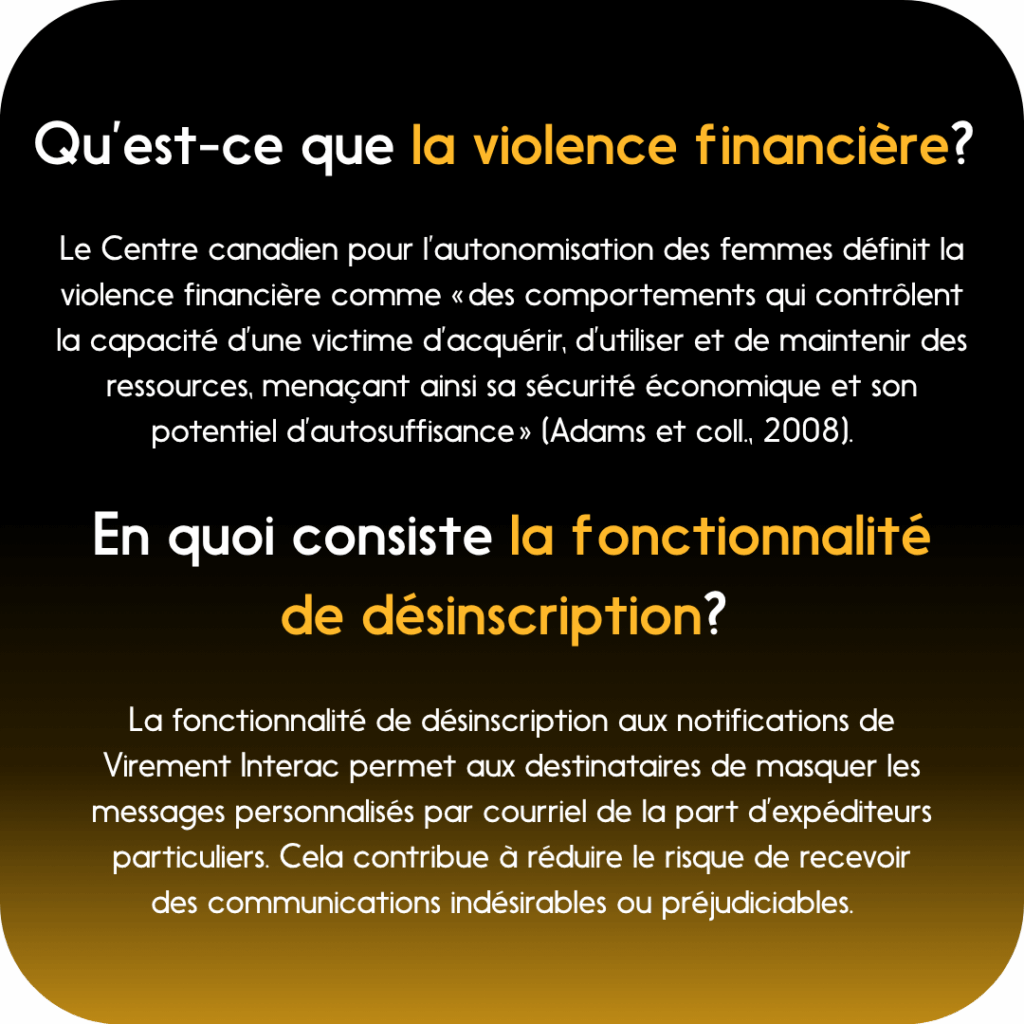 Qu'est-ce que la violence financière?

Le Centre canadien pour l'autonomisation des femmes définit la violence financière comme « des comportements qui contrôlent la capacité d'une victime d'acquérir, d'utiliser et de maintenir des ressources, menaçant ainsi sa sécurité économique et son potentiel d'autosuffisance » (Adams et coll., 2008).

En quoi consiste la fonctionnalité de désinscription?

La fonctionnalité de désinscription aux notifications de Virement Interac permet aux destinataires de masquer les messages personnalisés par courriel de la part d'expéditeurs particuliers. Cela contribue à réduire le risque de recevoir des communications indésirables ou préjudiciables.